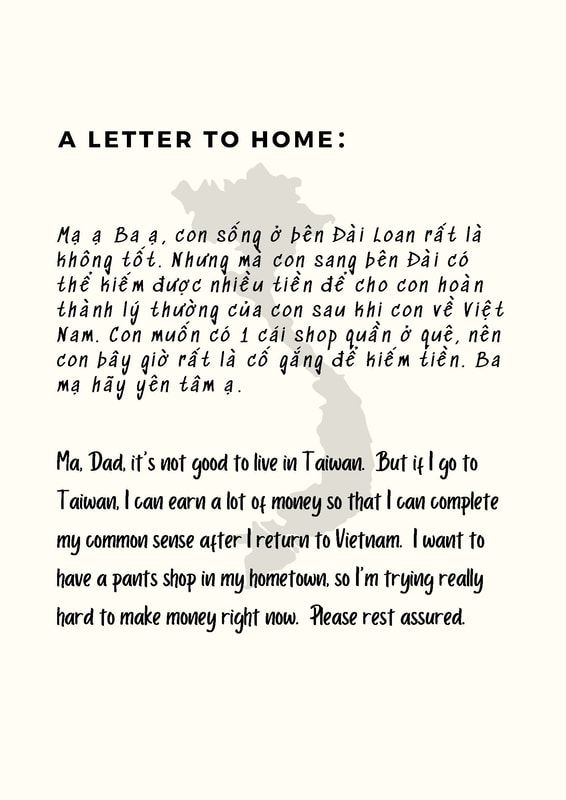 A LETTER TO HOME:

Mạ ạ Ba ạ, con sống ở bên Đài Loan rất là không tốt. Nhưng mà con sang bên Đài có thể kiếm được nhiều tiền để cho con hoàn thành lý thường của con sau khi con về Việt Nam. Con muốn có 1 cái shop quần ở quê, nên con bây giờ rất là cố gắng để kiếm tiền. Ba mạ hãy yên tâm ạ.

Ma, Dad, it's not good to live in Taiwan. But if I go to Taiwan, I can earn a lot of money so that I can complete my common sense after I return to Vietnam. I want to have a pants shop in my hometown, so I'm trying really hard to make money right now. Please rest assured.